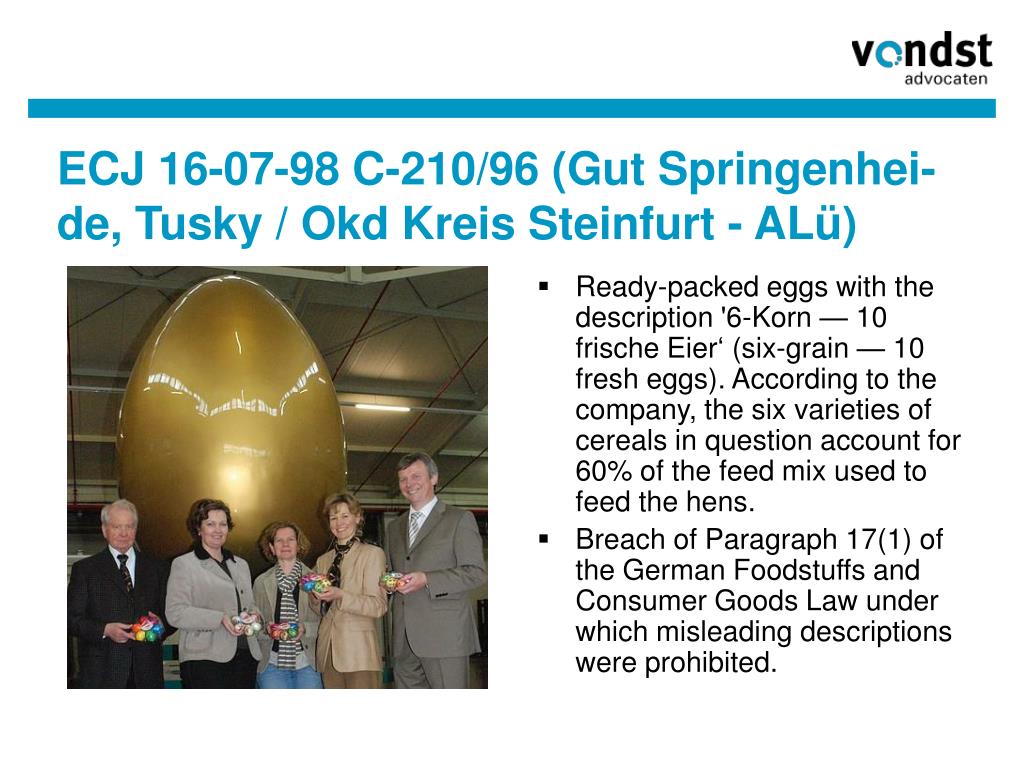 vondst
advocaten

ECJ 16-07-98 C-210/96 (Gut Springenheide, Tusky / Okd Kreis Steinfurt - ALü)

▪ Ready-packed eggs with the description '6-Korn — 10 frische Eier‘ (six-grain — 10 fresh eggs). According to the company, the six varieties of cereals in question account for 60% of the feed mix used to feed the hens.
▪ Breach of Paragraph 17(1) of the German Foodstuffs and Consumer Goods Law under which misleading descriptions were prohibited.